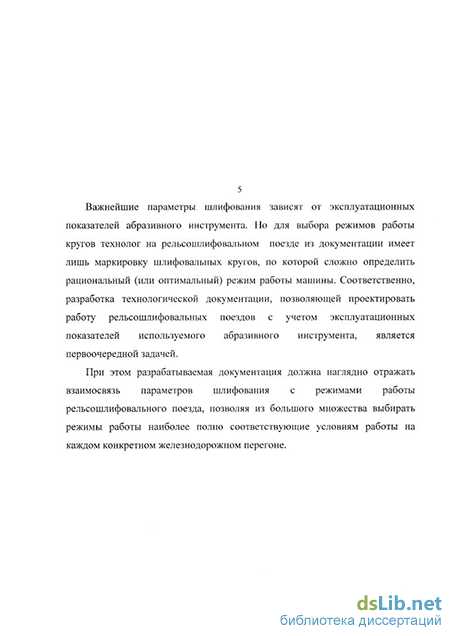 5

Важнейшие параметры шлифования зависят от эксплуатационных показателей абразивного инструмента. Но для выбора режимов работы кругов технолог на рельсошлифовальном поезде из документации имеет лишь маркировку шлифовальных кругов, по которой сложно определить рациональный (или оптимальный) режим работы машины. Соответственно, разработка технологической документации, позволяющей проектировать работу рельсошлифовальных поездов с учетом эксплуатационных показателей используемого абразивного инструмента, является первоочередной задачей.

При этом разрабатываемая документация должна наглядно отражать взаимосвязь параметров шлифования с режимами работы рельсошлифовального поезда, позволяя из большого множества выбирать режимы работы наиболее полно соответствующие условиям работы на каждом конкретном железнодорожном перегоне.

dsLib.net
библиотека диссертаций